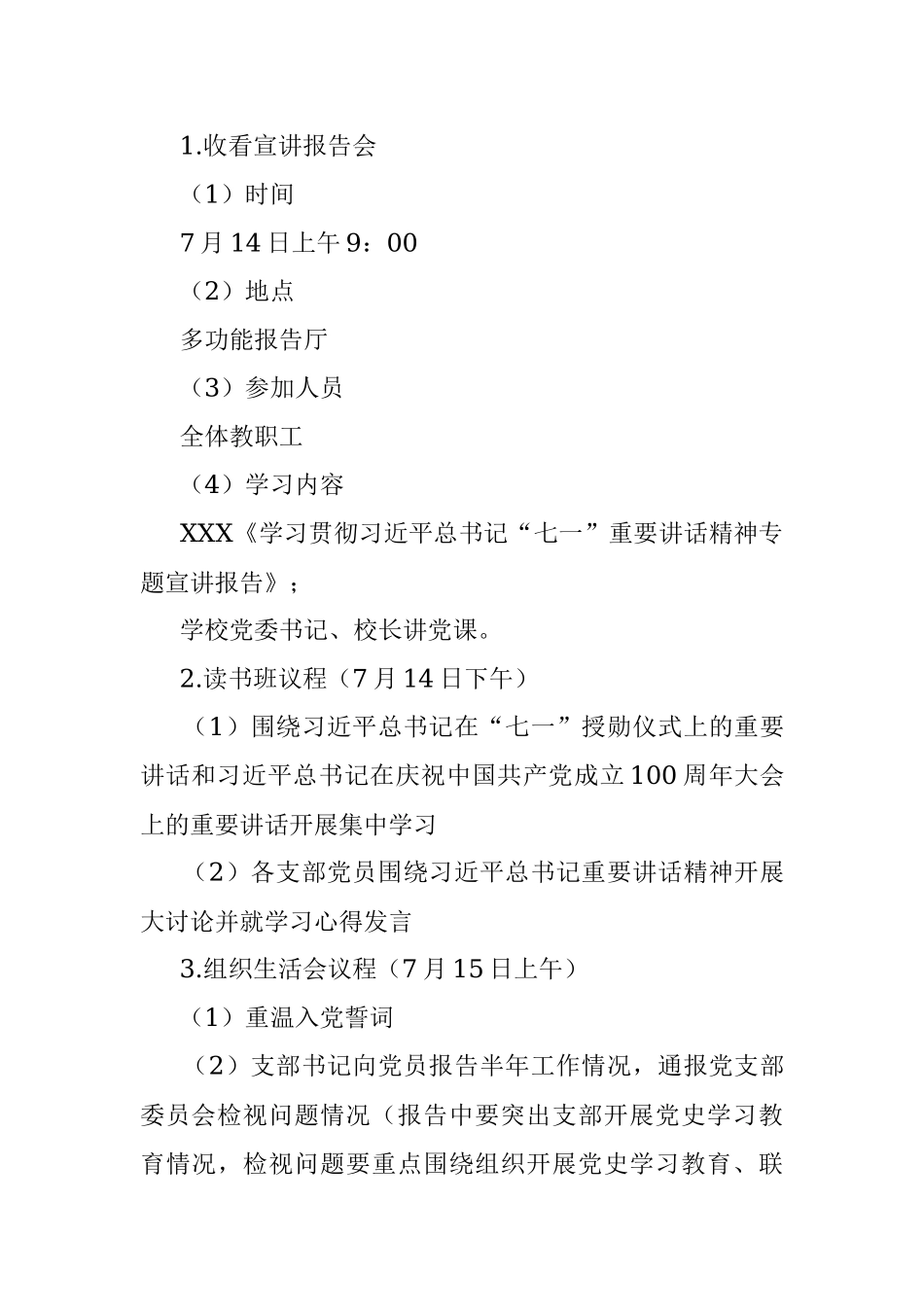 1.收看宣讲报告会

（1）时间

7月14日上午9：00

（2）地点

多功能报告厅

（3）参加人员

全体教职工

（4）学习内容

XXX《学习贯彻习近平总书记“七一”重要讲话精神专题宣讲报告》；

学校党委书记、校长讲党课。

2.读书班议程（7月14日下午）

（1）围绕习近平总书记在“七一”授勋仪式上的重要讲话和习近平总书记在庆祝中国共产党成立100周年大会上的重要讲话开展集中学习

（2）各支部党员围绕习近平总书记重要讲话精神开展大讨论并就学习心得发言

3.组织生活会议程（7月15日上午）

（1）重温入党誓词

（2）支部书记向党员报告半年工作情况，通报党支部委员会检视问题情况（报告中要突出支部开展党史学习教育情况，检视问题要重点围绕组织开展党史学习教育、联